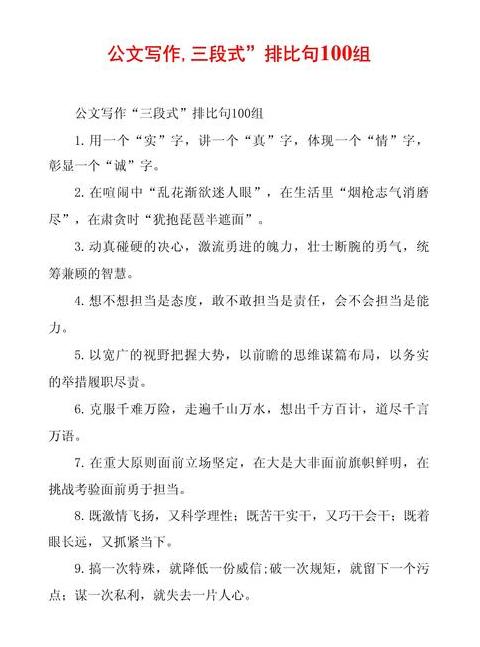 公文写作,三段式”排比句100组

公文写作“三段式”排比句100组

1. 用一个“实”字，讲一个“真”字，体现一个“情”字，彰显一个“诚”字。

2. 在喧闹中“乱花渐欲迷人眼”，在生活里“烟枪志气消磨尽”，在肃贪时“犹抱琵琶半遮面”。

3. 动真碰硬的决心，激流勇进的魄力，壮士断腕的勇气，统筹兼顾的智慧。

4. 想不想担当是态度，敢不敢担当是责任，会不会担当是能力。

5. 以宽广的视野把握大势，以前瞻的思维谋篇布局，以务实的举措履职尽责。

6. 克服千难万险，走遍千山万水，想出千方百计，道尽千言万语。

7. 在重大原则面前立场坚定，在大是大非面前旗帜鲜明，在挑战考验面前勇于担当。

8. 既激情飞扬，又科学理性；既苦干实干，又巧干会干；既着眼长远，又抓紧当下。

9. 搞一次特殊，就降低一份威信;破一次规矩，就留下一个污点；谋一次私利，就失去一片人心。